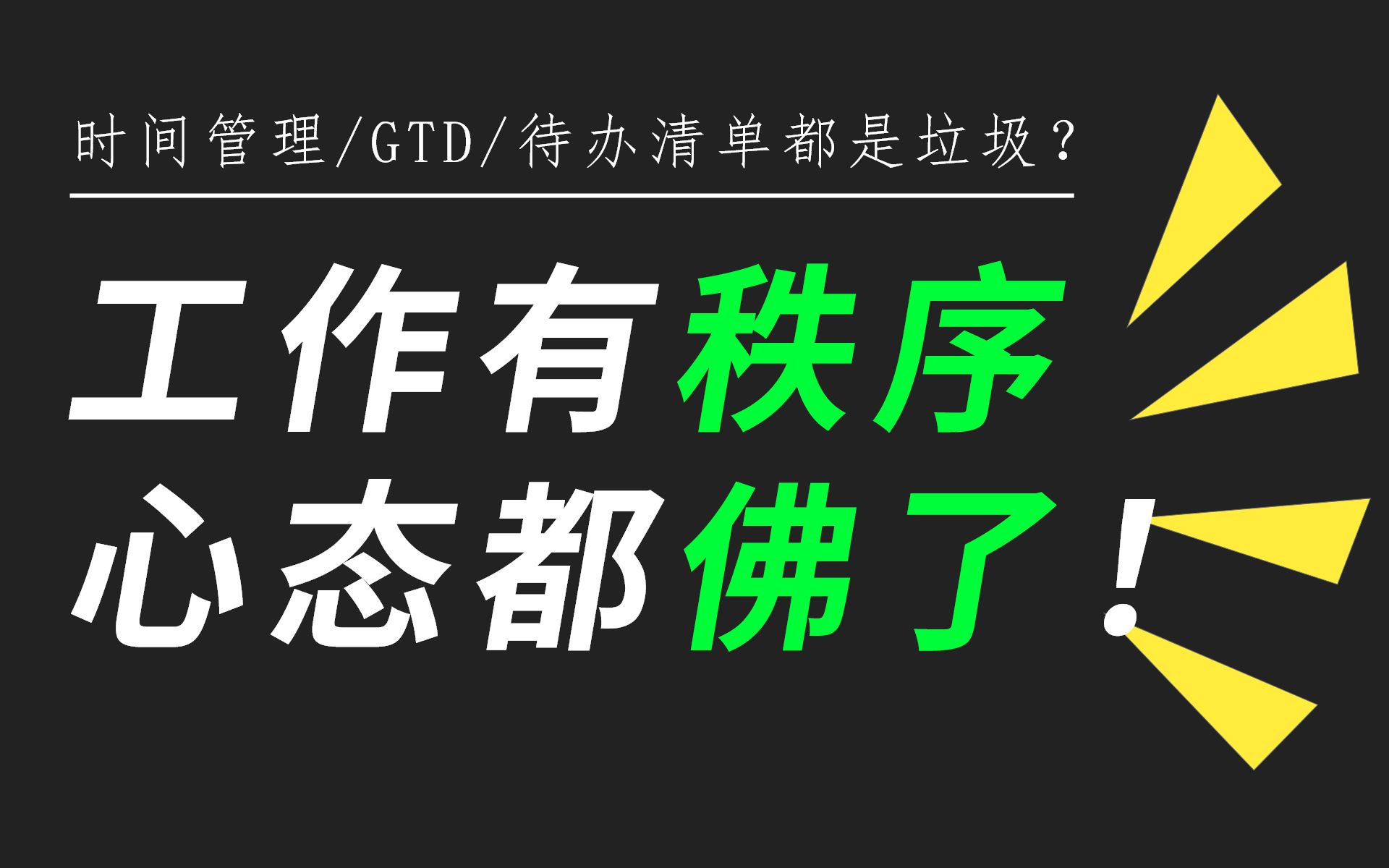 时间管理/GTD/待办清单都是垃圾？

工作有秩序
心态都佛了！